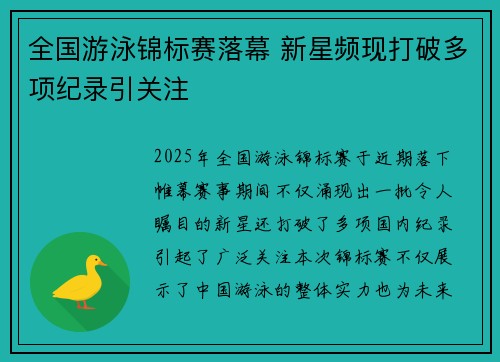 全国游泳锦标赛落幕 新星频现打破多项纪录引关注

2025年全国游泳锦标赛于近期落下帷幕赛事期间不仅涌现出一批令人瞩目的新星还打破了多项国内纪录引起了广泛关注本次锦标赛不仅展示了中国游泳的整体实力也为未来